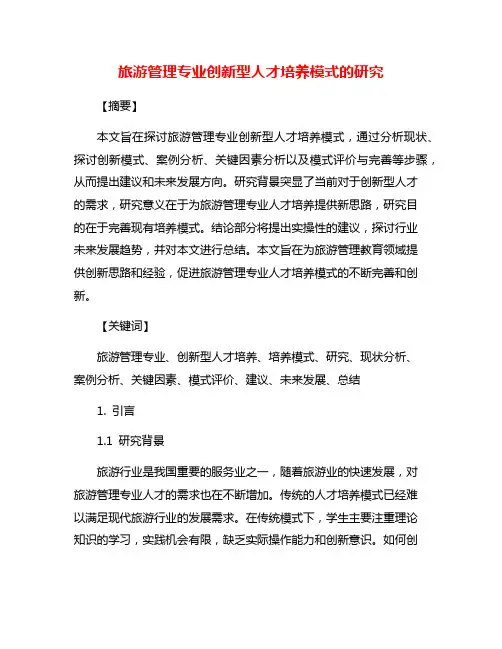 旅游管理专业创新型人才培养模式的研究

【摘要】

本文旨在探讨旅游管理专业创新型人才培养模式，通过分析现状、探讨创新模式、案例分析、关键因素分析以及模式评价与完善等步骤，从而提出建议和未来发展方向。研究背景突显了当前对于创新型人才的需求，研究意义在于为旅游管理专业人才培养提供新思路，研究目的在于完善现有培养模式。结论部分将提出实操性的建议，探讨行业未来发展趋势，并对本文进行总结。本文旨在为旅游管理教育领域提供创新思路和经验，促进旅游管理专业人才培养模式的不断完善和创新。

【关键词】

旅游管理专业、创新型人才培养、培养模式、研究、现状分析、案例分析、关键因素、模式评价、建议、未来发展、总结

1. 引言

1.1 研究背景

旅游行业是我国重要的服务业之一，随着旅游业的快速发展，对旅游管理专业人才的需求也在不断增加。传统的人才培养模式已经难以满足现代旅游行业的发展需求。在传统模式下，学生主要注重理论知识的学习，实践机会有限，缺乏实际操作能力和创新意识。如何创